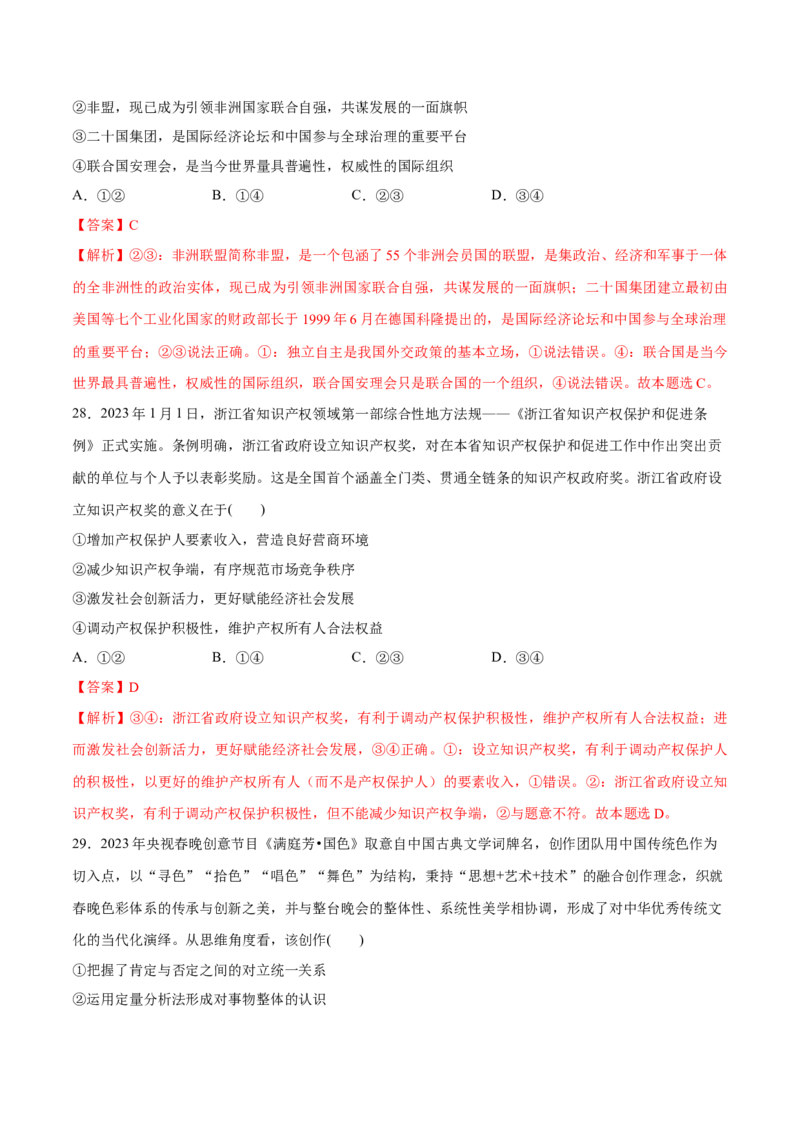 ②非盟，现已成为引领非洲国家联合自强，共谋发展的一面旗帜
③二十国集团，是国际经济论坛和中国参与全球治理的重要平台
④联合国安理会，是当今世界量具普遍性，权威性的国际组织
A．①②　　B．①④　　C．②③　　D．③④

【答案】C

【解析】②③：非洲联盟简称非盟，是一个包涵了 55 个非洲会员国的联盟，是集政治、经济和军事于一体的全非洲性的政治实体，现已成为引领非洲国家联合自强，共谋发展的一面旗帜；二十国集团建立最初由美国等七个工业化国家的财政部长于 1999 年 6 月在德国科隆提出的，是国际经济论坛和中国参与全球治理的重要平台；②③说法正确。①：独立自主是我国外交政策的基本立场，①说法错误。④：联合国是当今世界最具普遍性，权威性的国际组织，联合国安理会只是联合国的一个组织，④说法错误。故本题选 C。

28．2023 年 1 月 1 日，浙江省知识产权领域第一部综合性地方法规——《浙江省知识产权保护和促进条例》正式实施。条例明确，浙江省政府设立知识产权奖，对在本省知识产权保护和促进工作中作出突出贡献的单位与个人予以表彰奖励。这是全国首个涵盖全门类、贯通全链条的知识产权政府奖。浙江省政府设立知识产权奖的意义在于(　　)
①增加产权保护人要素收入，营造良好营商环境
②减少知识产权争端，有序规范市场竞争秩序
③激发社会创新活力，更好赋能经济社会发展
④调动产权保护积极性，维护产权所有人合法权益
A．①②　　B．①④　　C．②③　　D．③④

【答案】D

【解析】③④：浙江省政府设立知识产权奖，有利于调动产权保护积极性，维护产权所有人合法权益；进而激发社会创新活力，更好赋能经济社会发展，③④正确。①：设立知识产权奖，有利于调动产权保护人的积极性，以更好的维护产权所有人（而不是产权保护人）的要素收入，①错误。②：浙江省政府设立知识产权奖，有利于调动产权保护积极性，但不能减少知识产权争端，②与题意不符。故本题选 D。

29．2023 年央视春晚创意节目《满庭芳•国色》取意自中国古典文学词牌名，创作团队用中国传统色作为切入点，以“寻色”“拾色”“唱色”“舞色”为结构，秉持“思想+艺术+技术”的融合创作理念，织就春晚色彩体系的传承与创新之美，并与整台晚会的整体性、系统性美学相协调，形成了对中华优秀传统文化的当代化演绎。从思维角度看，该创作(　　)
①把握了肯定与否定之间的对立统一关系
②运用定量分析法形成对事物整体的认识